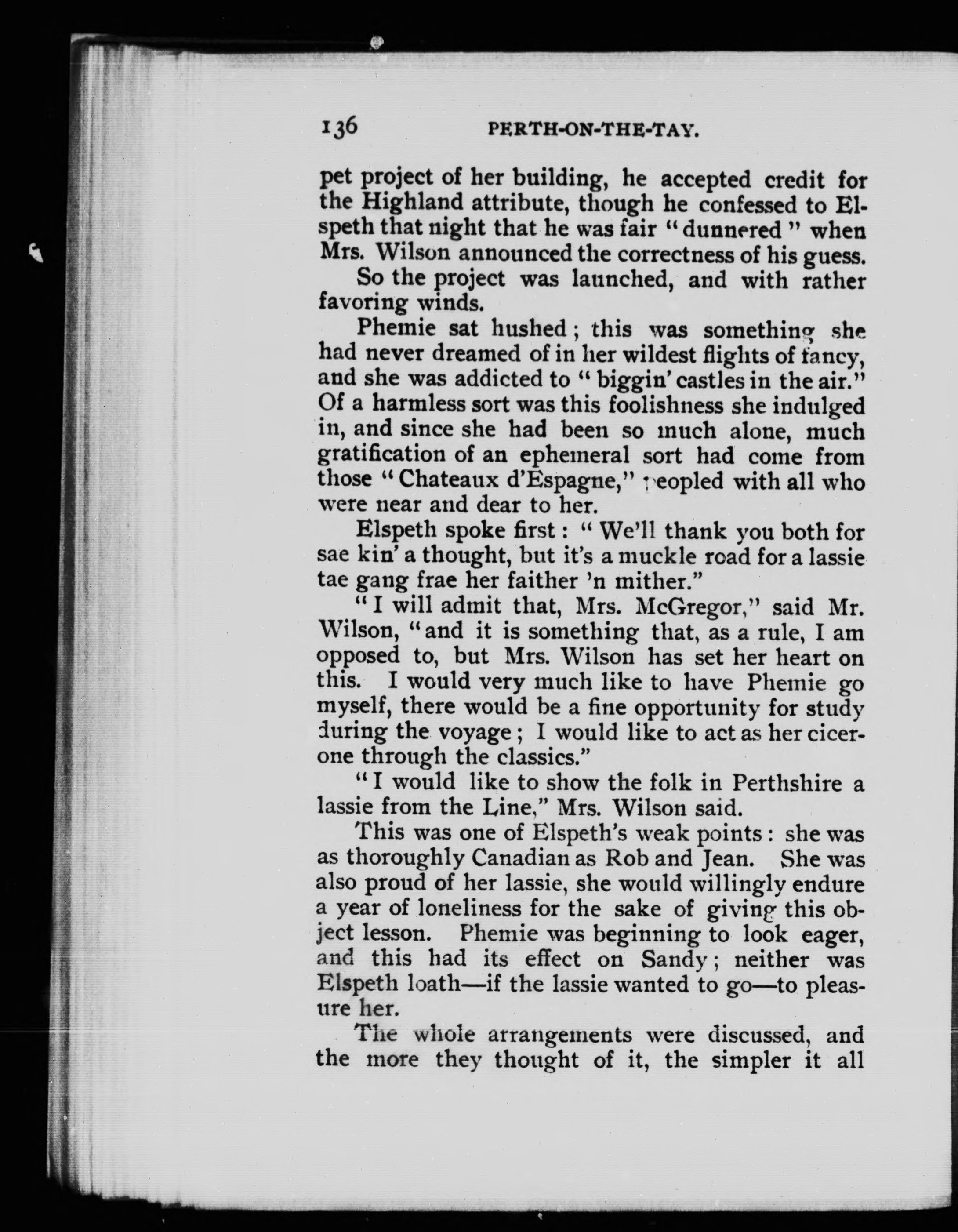 136 PERTH-ON-THE-TAY.

pet project of her building, he accepted credit for the Highland attribute, though he confessed to Elspeth that night that he was fair "dunnered" when Mrs. Wilson announced the correctness of his guess.

So the project was launched, and with rather favoring winds.

Phemie sat hushed; this was something she had never dreamed of in her wildest flights of fancy, and she was addicted to "biggin' castles in the air." Of a harmless sort was this foolishness she indulged in, and since she had been so much alone, much gratification of an ephemeral sort had come from those "Chateaux d'Espagne," peopled with all who were near and dear to her.

Elspeth spoke first: "We'll thank you both for sae kin' a thought, but it's a muckle road for a lassie tae gang frae her faither 'n mither."

"I will admit that, Mrs. McGregor," said Mr. Wilson, "and it is something that, as a rule, I am opposed to, but Mrs. Wilson has set her heart on this. I would very much like to have Phemie go myself, there would be a fine opportunity for study during the voyage; I would like to act as her cicerone through the classics."

"I would like to show the folk in Perthshire a lassie from the Line," Mrs. Wilson said.

This was one of Elspeth's weak points: she was as thoroughly Canadian as Rob and Jean. She was also proud of her lassie, she would willingly endure a year of loneliness for the sake of giving this object lesson. Phemie was beginning to look eager, and this had its effect on Sandy; neither was Elspeth loath—if the lassie wanted to go—to pleasure her.

The whole arrangements were discussed, and the more they thought of it, the simpler it all